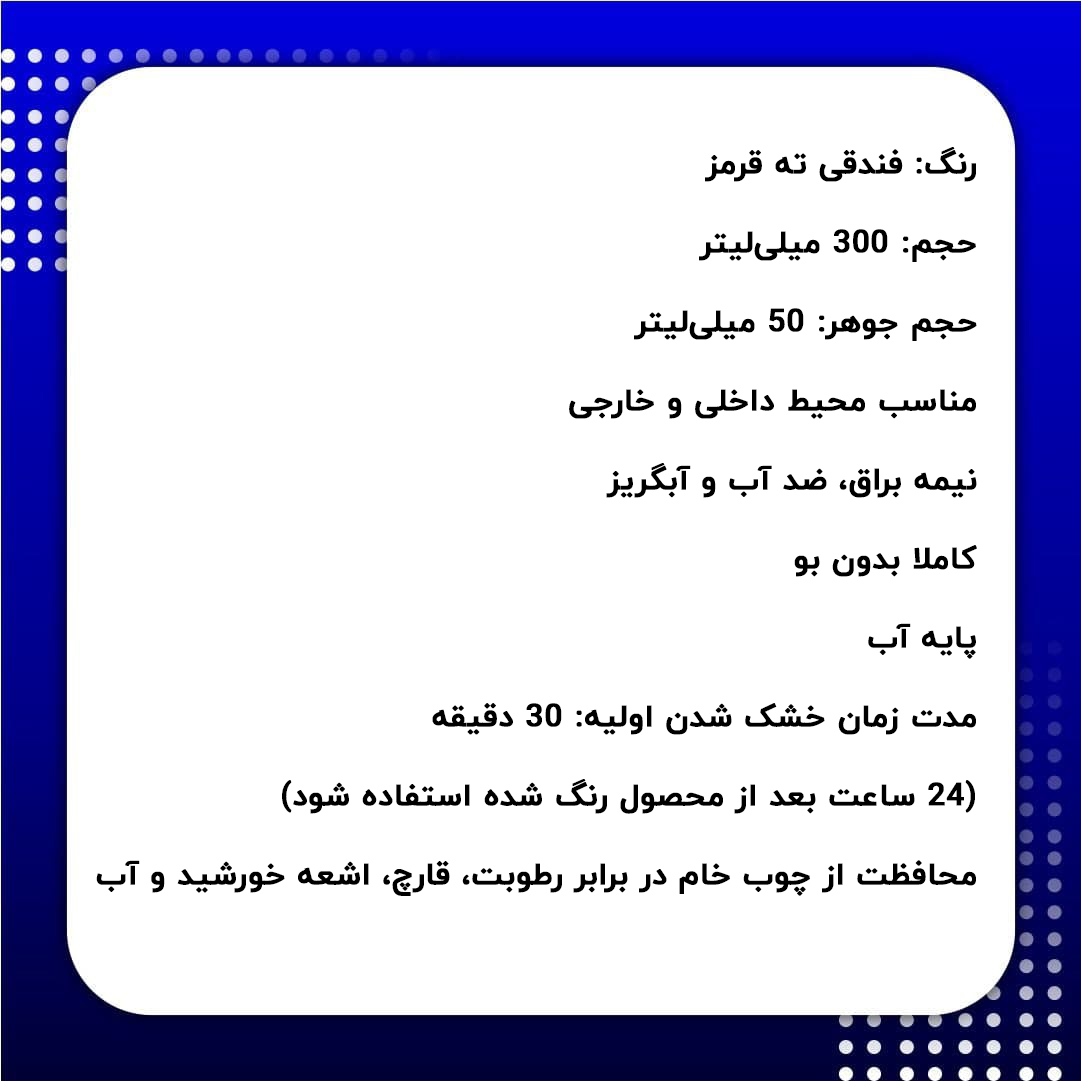 رنگ: فندقی ته قرمز

حجم: 300 میلی‌لیتر

حجم جوهر: 50 میلی‌لیتر

مناسب محیط داخلی و خارجی

نیمه براق، ضد آب و آبگریز

کاملا بدون بو

پایه آب

مدت زمان خشک شدن اولیه: 30 دقیقه

(24 ساعت بعد از محصول رنگ شده استفاده شود)

محافظت از چوب خام در برابر رطوبت، قارچ، اشعه خورشید و آب